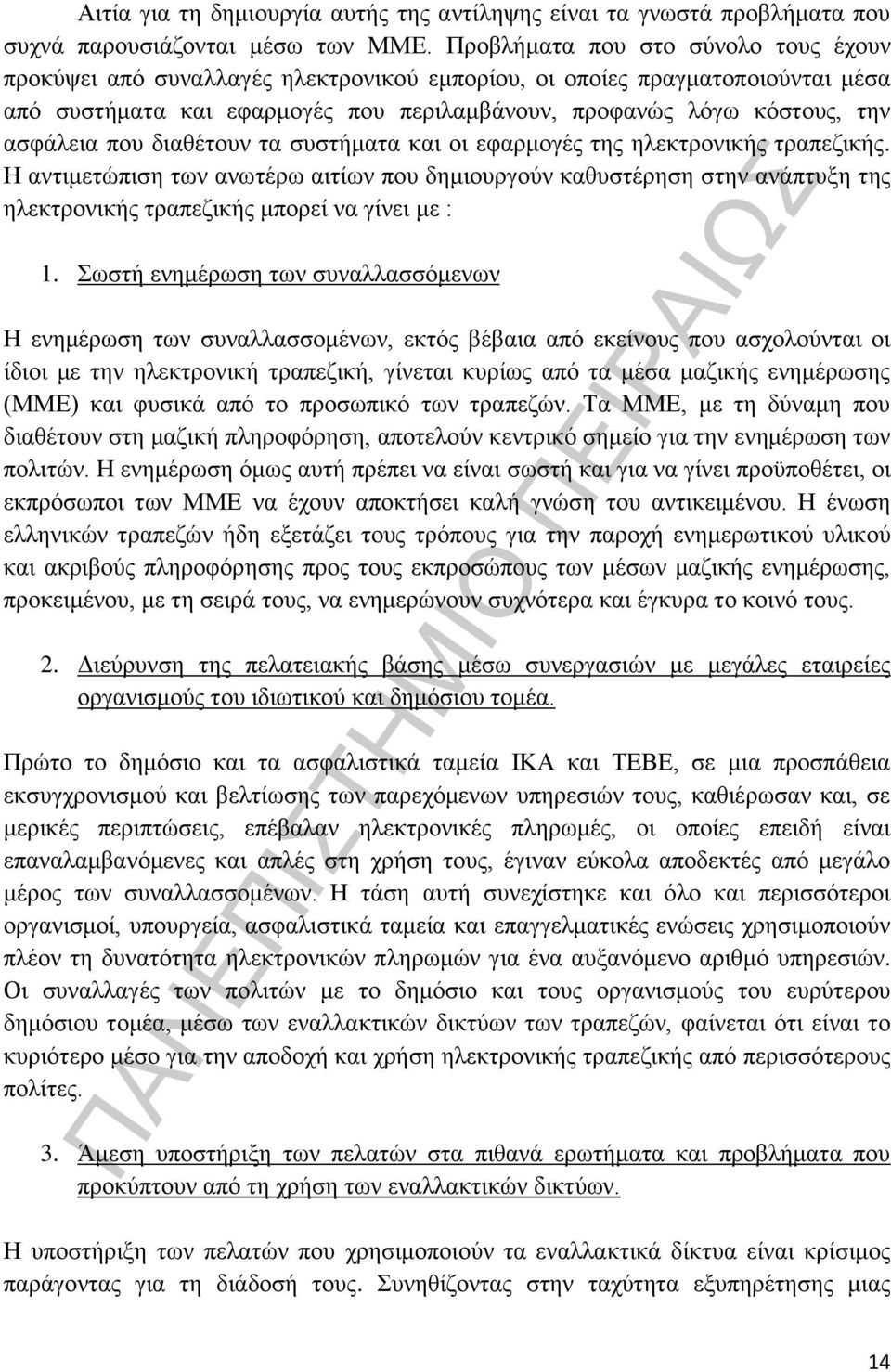 Αιτία για τη δημιουργία αυτής της αντίληψης είναι τα γνωστά προβλήματα που συχνά παρουσιάζονται μέσω των ΜΜΕ. Προβλήματα που στο σύνολο τους έχουν προκύψει από συναλλαγές ηλεκτρονικού εμπορίου, οι οποίες πραγματοποιούνται μέσα από συστήματα και εφαρμογές που περιλαμβάνουν, προφανώς λόγω κόστους, την ασφάλεια που διαθέτουν τα συστήματα και οι εφαρμογές της ηλεκτρονικής τραπεζικής. Η αντιμετώπιση των ανωτέρω αιτίων που δημιουργούν καθυστέρηση στην ανάπτυξη της ηλεκτρονικής τραπεζικής μπορεί να γίνει με :

1. Σωστή ενημέρωση των συναλλασσόμενων

Η ενημέρωση των συναλλασσομένων, εκτός βέβαια από εκείνους που ασχολούνται οι ίδιοι με την ηλεκτρονική τραπεζική, γίνεται κυρίως από τα μέσα μαζικής ενημέρωσης (ΜΜΕ) και φυσικά από το προσωπικό των τραπεζών. Τα ΜΜΕ, με τη δύναμη που διαθέτουν στη μαζική πληροφόρηση, αποτελούν κεντρικό σημείο για την ενημέρωση των πολιτών. Η ενημέρωση όμως αυτή πρέπει να είναι σωστή και για να γίνει προϋποθέτει, οι εκπρόσωποι των ΜΜΕ να έχουν αποκτήσει καλή γνώση του αντικειμένου. Η ένωση ελληνικών τραπεζών ήδη εξετάζει τους τρόπους για την παροχή ενημερωτικού υλικού και ακριβούς πληροφόρησης προς τους εκπροσώπους των μέσων μαζικής ενημέρωσης, προκειμένου, με τη σειρά τους, να ενημερώνουν συχνότερα και έγκυρα το κοινό τους.

2. Διεύρυνση της πελατειακής βάσης μέσω συνεργασιών με μεγάλες εταιρείες οργανισμούς του ιδιωτικού και δημόσιου τομέα.

Πρώτο το δημόσιο και τα ασφαλιστικά ταμεία ΙΚΑ και ΤΕΒΕ, σε μια προσπάθεια εκσυγχρονισμού και βελτίωσης των παρεχόμενων υπηρεσιών τους, καθιέρωσαν και, σε μερικές περιπτώσεις, επέβαλαν ηλεκτρονικές πληρωμές, οι οποίες επειδή είναι επαναλαμβανόμενες και απλές στη χρήση τους, έγιναν εύκολα αποδεκτές από μεγάλο μέρος των συναλλασσομένων. Η τάση αυτή συνεχίστηκε και όλο και περισσότεροι οργανισμοί, υπουργεία, ασφαλιστικά ταμεία και επαγγελματικές ενώσεις χρησιμοποιούν πλέον τη δυνατότητα ηλεκτρονικών πληρωμών για ένα αυξανόμενο αριθμό υπηρεσιών. Οι συναλλαγές των πολιτών με το δημόσιο και τους οργανισμούς του ευρύτερου δημόσιου τομέα, μέσω των εναλλακτικών δικτύων των τραπεζών, φαίνεται ότι είναι το κυριότερο μέσο για την αποδοχή και χρήση ηλεκτρονικής τραπεζικής από περισσότερους πολίτες.

3. Άμεση υποστήριξη των πελατών στα πιθανά ερωτήματα και προβλήματα που προκύπτουν από τη χρήση των εναλλακτικών δικτύων.

Η υποστήριξη των πελατών που χρησιμοποιούν τα εναλλακτικά δίκτυα είναι κρίσιμος παράγοντας για τη διάδοσή τους. Συνηθίζοντας στην ταχύτητα εξυπηρέτησης μιας

14

ΠΑΝΕΠΙΣΤΗΜΙΟ ΠΕΙΡΑΙΩΣ